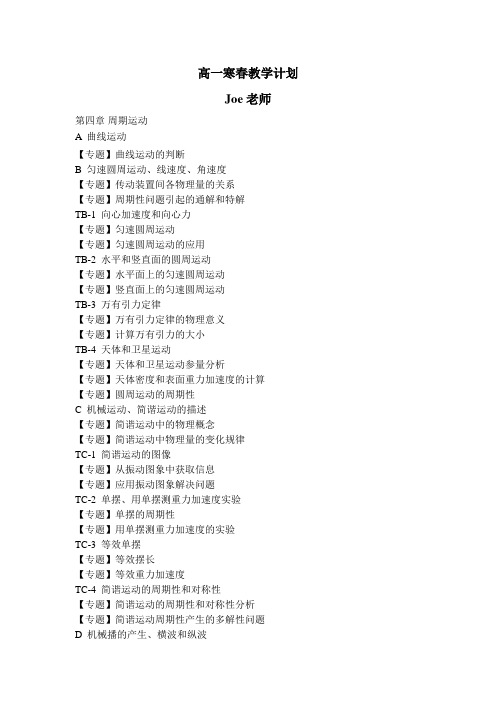 高一寒春教学计划

Joe 老师

第四章 周期运动
A 曲线运动
【专题】曲线运动的判断
B 匀速圆周运动、线速度、角速度
【专题】传动装置间各物理量的关系
【专题】周期性问题引起的通解和特解
TB-1 向心加速度和向心力
【专题】匀速圆周运动
【专题】匀速圆周运动的应用
TB-2 水平和竖直面的圆周运动
【专题】水平面上的匀速圆周运动
【专题】竖直面上的匀速圆周运动
TB-3 万有引力定律
【专题】万有引力定律的物理意义
【专题】计算万有引力的大小
TB-4 天体和卫星运动
【专题】天体和卫星运动参量分析
【专题】天体密度和表面重力加速度的计算
【专题】圆周运动的周期性
C 机械运动、简谐运动的描述
【专题】简谐运动中的物理概念
【专题】简谐运动中物理量的变化规律
TC-1 简谐运动的图像
【专题】从振动图象中获取信息
【专题】应用振动图象解决问题
TC-2 单摆、用单摆测重力加速度实验
【专题】单摆的周期性
【专题】用单摆测重力加速度的实验
TC-3 等效单摆
【专题】等效摆长
【专题】等效重力加速度
TC-4 简谐运动的周期性和对称性
【专题】简谐运动的周期性和对称性分析
【专题】简谐运动周期性产生的多解性问题
D 机械播的产生、横波和纵波